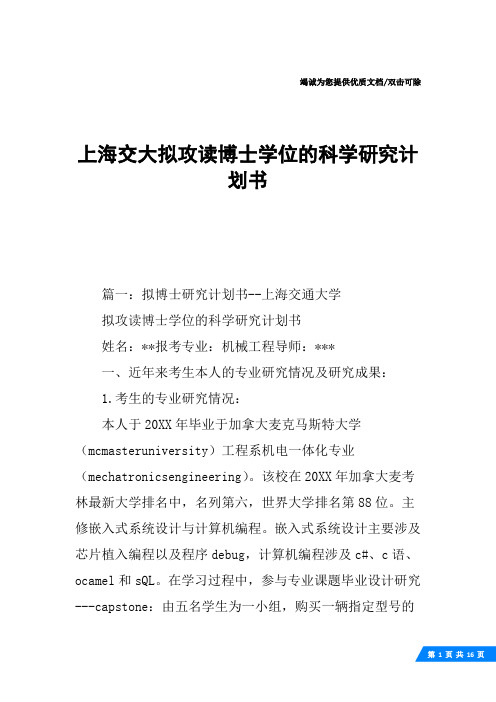 竭诚为您提供优质文档/双击可除

上海交大拟攻读博士学位的科学研究计划书

篇一：拟博士研究计划书--上海交通大学

拟攻读博士学位的科学研究计划书

姓名：**报考专业：机械工程导师：***

一、近年来考生本人的专业研究情况及研究成果：

1.考生的专业研究情况：

本人于20XX年毕业于加拿大麦克马斯特大学（mcmasteruniversity）工程系机电一体化专业（mechatronicsengineering）。该校在20XX年加拿大麦考林最新大学排名中，名列第六，世界大学排名第88位。主修嵌入式系统设计与计算机编程。嵌入式系统设计主要涉及芯片植入编程以及程序debug，计算机编程涉及c#、c语、ocamel和sQL。在学习过程中，参与专业课题毕业设计研究---capstone：由五名学生为一小组，购买一辆指定型号的

第 1 页 共 16 页